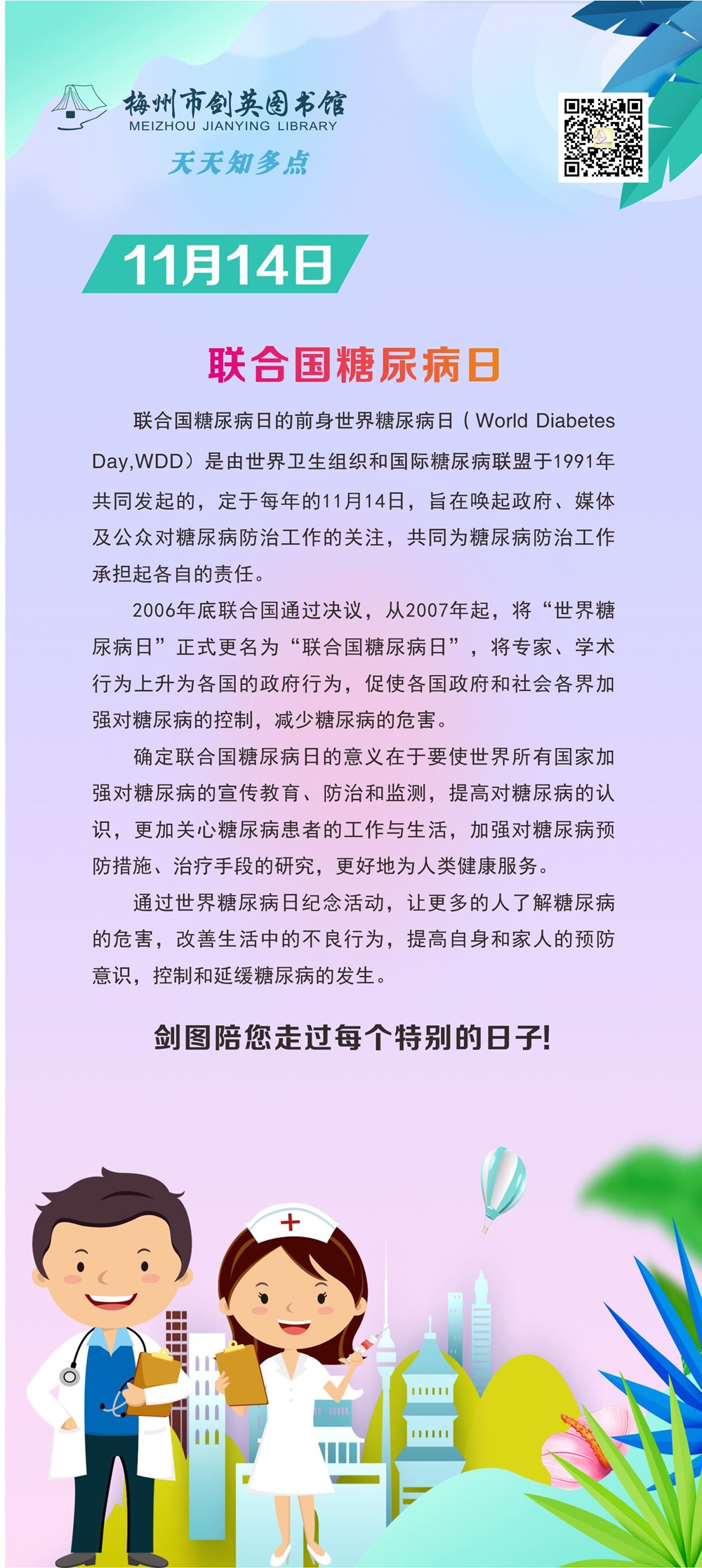 梅州市剑英图书馆
MEIZHOU JIANYING LIBRARY
天天知多点

11月14日

联合国糖尿病日

联合国糖尿病日的前身世界糖尿病日（World Diabetes Day,WDD）是由世界卫生组织和国际糖尿病联盟于1991年共同发起的，定于每年的11月14日，旨在唤起政府、媒体及公众对糖尿病防治工作的关注，共同为糖尿病防治工作承担起各自的责任。

2006年底联合国通过决议，从2007年起，将“世界糖尿病日”正式更名为“联合国糖尿病日”，将专家、学术行为上升为各国的政府行为，促使各国政府和社会各界加强对糖尿病的控制，减少糖尿病的危害。

确定联合国糖尿病日的意义在于要使世界所有国家加强对糖尿病的宣传教育、防治和监测，提高对糖尿病的认识，更加关心糖尿病患者的工作与生活，加强对糖尿病预防措施、治疗手段的研究，更好地为人类健康服务。

通过世界糖尿病日纪念活动，让更多的人了解糖尿病的危害，改善生活中的不良行为，提高自身和家人的预防意识，控制和延缓糖尿病的发生。

剑图陪您走过每个特别的日子！